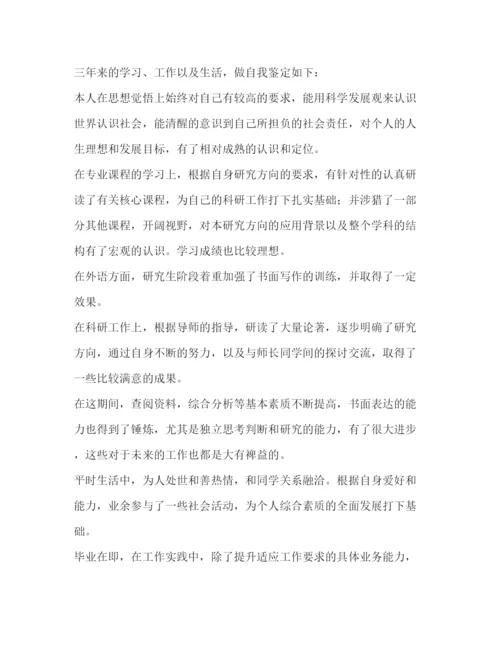 三年来的学习、工作以及生活，做自我鉴定如下：

本人在思想觉悟上始终对自己有较高的要求，能用科学发展观来认识世界认识社会，能清醒的意识到自己所担负的社会责任，对个人的人生理想和发展目标，有了相对成熟的认识和定位。

在专业课程的学习上，根据自身研究方向的要求，有针对性的认真研读了有关核心课程，为自己的科研工作打下扎实基础；并涉猎了一部分其他课程，开阔视野，对本研究方向的应用背景以及整个学科的结构有了宏观的认识。学习成绩也比较理想。

在外语方面，研究生阶段着重加强了书面写作的训练，并取得了一定效果。

在科研工作上，根据导师的指导，研读了大量论著，逐步明确了研究方向，通过自身不断的努力，以及与师长同学间的探讨交流，取得了一些比较满意的成果。

在这期间，查阅资料，综合分析等基本素质不断提高，书面表达的能力也得到了锤炼，尤其是独立思考判断和研究的能力，有了很大进步，这些对于未来的工作也都是大有裨益的。

平时生活中，为人处世和善热情，和同学关系融洽。根据自身爱好和能力，业余参与了一些社会活动，为个人综合素质的全面发展打下基础。

毕业在即，在工作实践中，除了提升适应工作要求的具体业务能力，